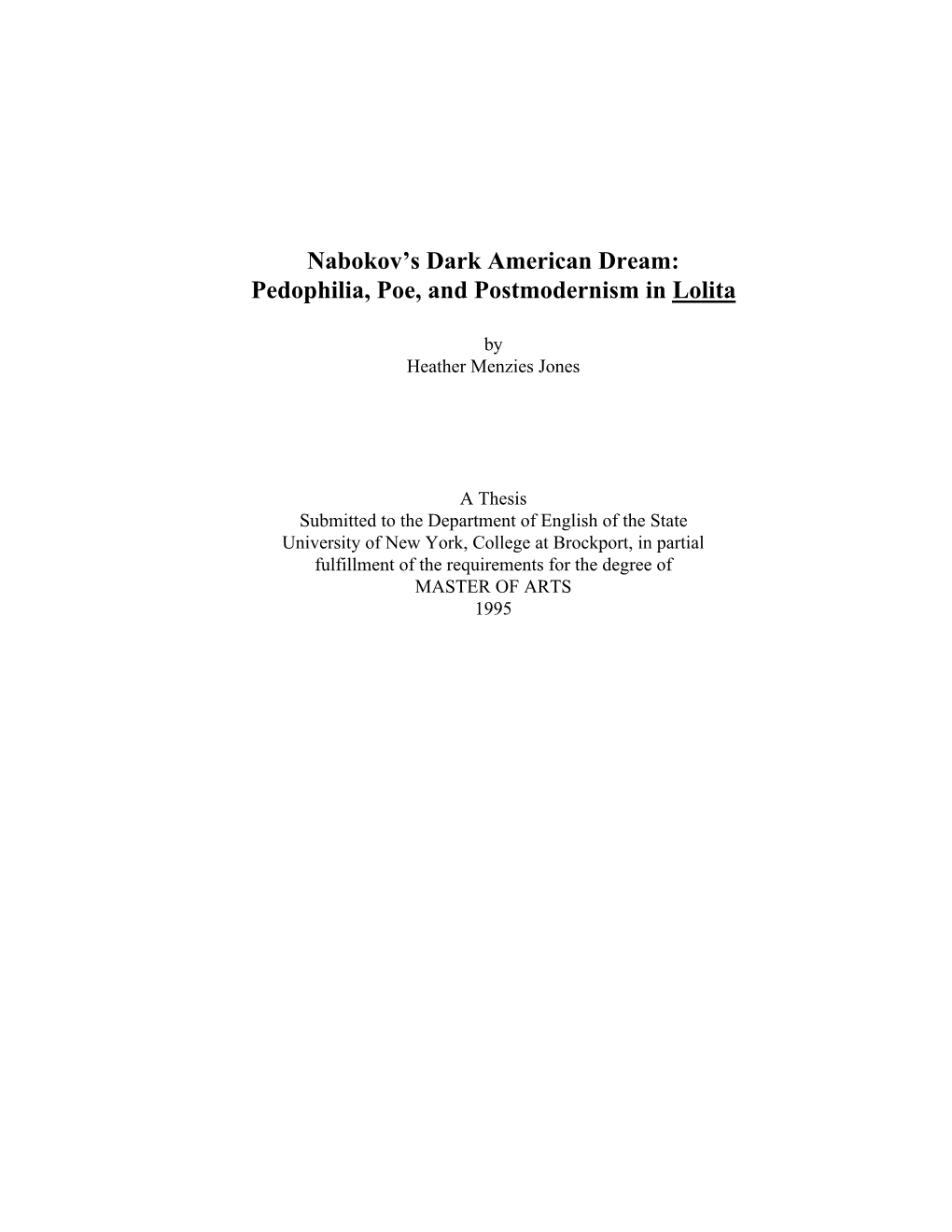 Nabokov's Dark American Dream:
Pedophilia, Poe, and Postmodernism in Lolita

by
Heather Menzies Jones

A Thesis
Submitted to the Department of English of the State University of New York, College at Brockport, in partial fulfillment of the requirements for the degree of
MASTER OF ARTS
1995